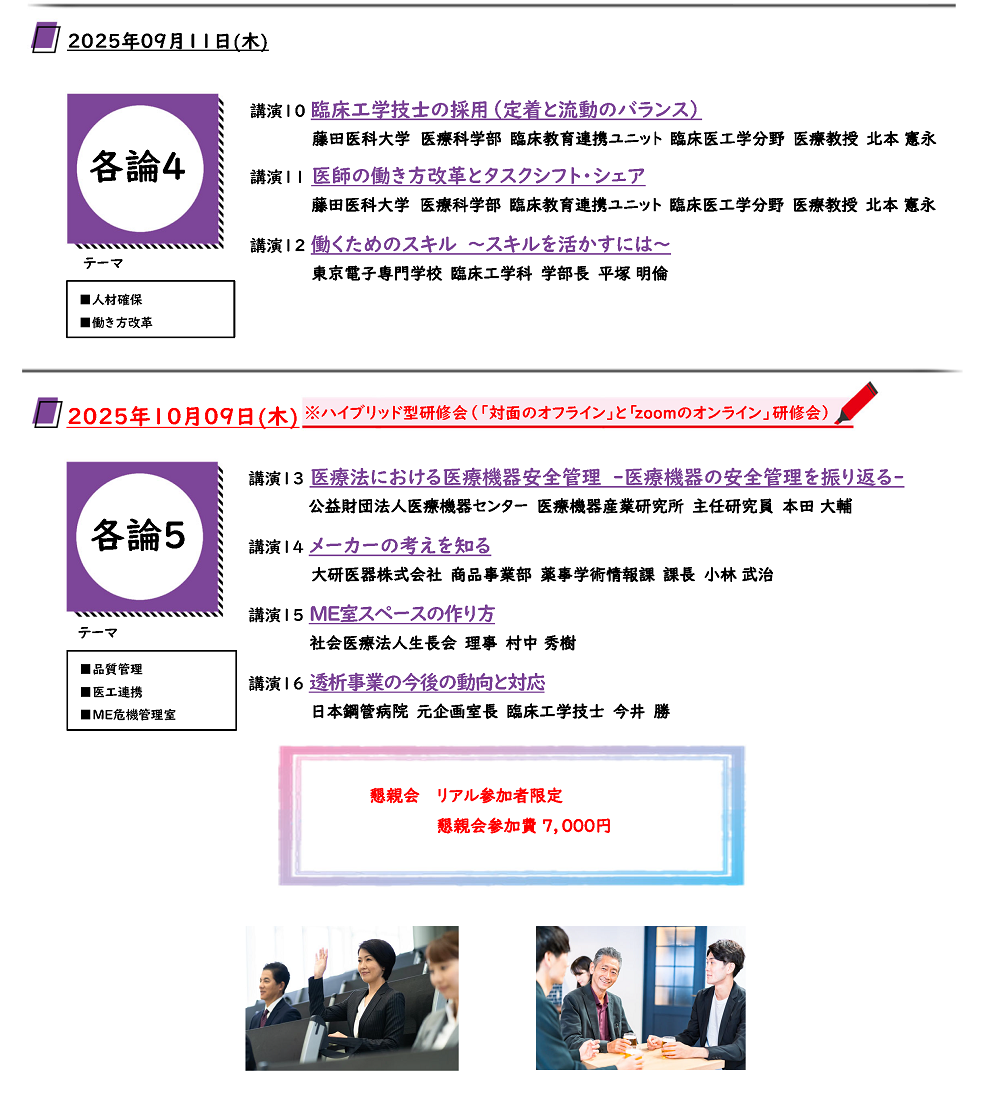 2025年09月11日(木)

各論4

テーマ

■人材確保
■働き方改革

講演10 臨床工学技士の採用（定着と流動のバランス）
藤田医科大学 医療科学部 臨床教育連携ユニット 臨床医工学分野 医療教授 北本 憲永

講演11 医師の働き方改革とタスクシフト・シェア
藤田医科大学 医療科学部 臨床教育連携ユニット 臨床医工学分野 医療教授 北本 憲永

講演12 働くためのスキル ～スキルを活かすには～
東京電子専門学校 臨床工学科 学部長 平塚 明倫

2025年10月09日(木) ※ハイブリッド型研修会（「対面のオフライン」と「zoomのオンライン」研修会）

各論5

テーマ

■品質管理
■医工連携
■ME危機管理室

講演13 医療法における医療機器安全管理 -医療機器の安全管理を振り返る-
公益財団法人医療機器センター 医療機器産業研究所 主任研究員 本田 大輔

講演14 メーカーの考えを知る
大研医器株式会社 商品事業部 薬事学術情報課 課長 小林 武治

講演15 ME室スペースの作り方
社会医療法人生長会 理事 村中 秀樹

講演16 透析事業の今後の動向と対応
日本鋼管病院 元企画室長 臨床工学技士 今井 勝

懇親会 リアル参加者限定
懇親会参加費 7,000円